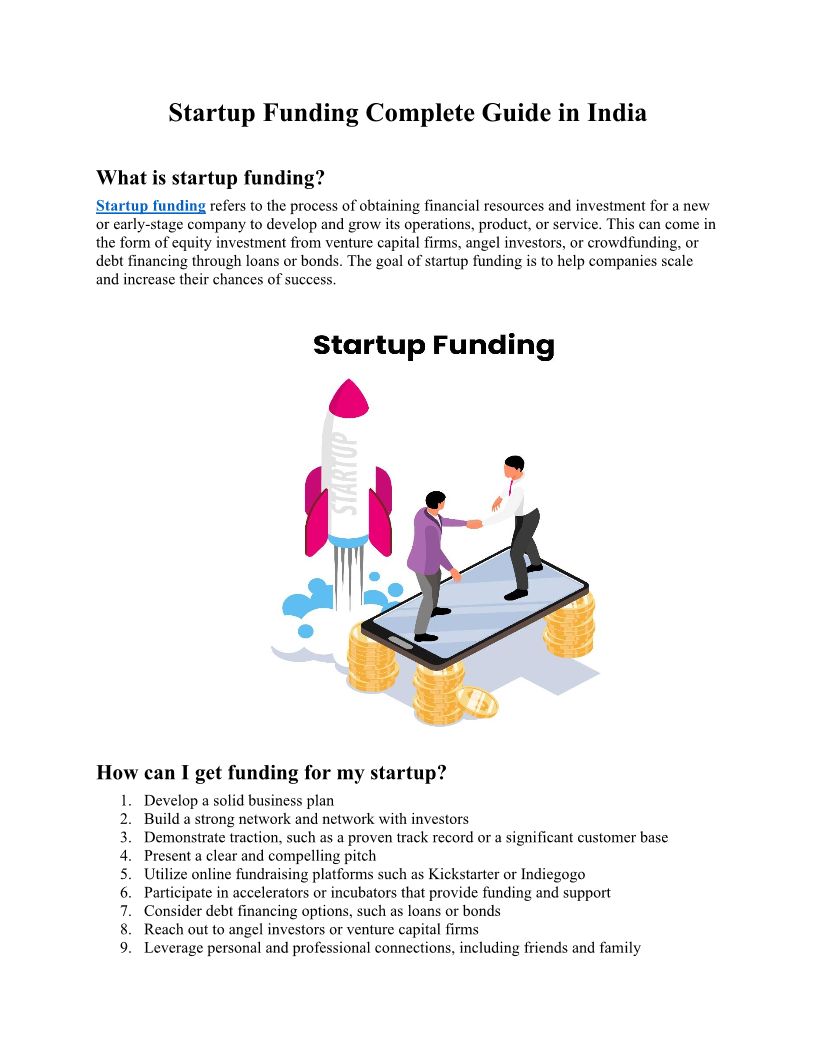 Startup Funding Complete Guide in India

What is startup funding?

Startup funding refers to the process of obtaining financial resources and investment for a new or early-stage company to develop and grow its operations, product, or service. This can come in the form of equity investment from venture capital firms, angel investors, or crowdfunding, or debt financing through loans or bonds. The goal of startup funding is to help companies scale and increase their chances of success.

Startup Funding

STARTUP

How can I get funding for my startup?

1. Develop a solid business plan
2. Build a strong network and network with investors
3. Demonstrate traction, such as a proven track record or a significant customer base
4. Present a clear and compelling pitch
5. Utilize online fundraising platforms such as Kickstarter or Indiegogo
6. Participate in accelerators or incubators that provide funding and support
7. Consider debt financing options, such as loans or bonds
8. Reach out to angel investors or venture capital firms
9. Leverage personal and professional connections, including friends and family